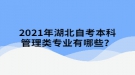 2021年湖北自考本科管理类专业有哪些？